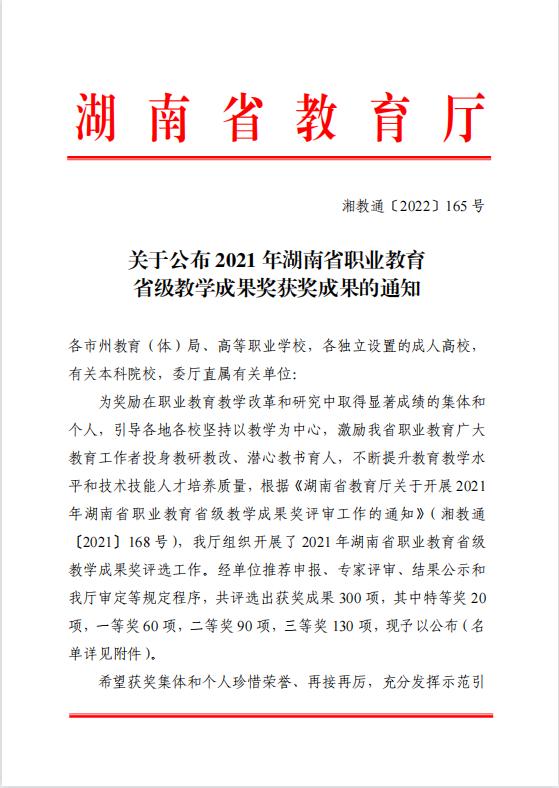 湖南省教育厅

湘教通〔2022〕165号

关于公布2021年湖南省职业教育省级教学成果奖获奖成果的通知

各市州教育（体）局、高等职业学校，各独立设置的成人高校，有关本科院校，委厅直属有关单位：

为奖励在职业教育教学改革和研究中取得显著成绩的集体和个人，引导各地各校坚持以教学为中心，激励我省职业教育广大教育工作者投身教研教改、潜心教书育人，不断提升教育教学水平和技术技能人才培养质量，根据《湖南省教育厅关于开展2021年湖南省职业教育省级教学成果奖评审工作的通知》（湘教通〔2021〕168号），我厅组织开展了2021年湖南省职业教育省级教学成果奖评选工作。经单位推荐申报、专家评审、结果公示和我厅审定等规定程序，共评选出获奖成果300项，其中特等奖20项，一等奖60项，二等奖90项，三等奖130项，现予以公布（名单详见附件）。

希望获奖集体和个人珍惜荣誉、再接再厉，充分发挥示范引